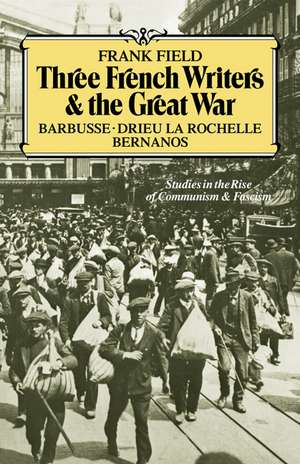 FRANK FIELD

Three French Writers & the Great War

BARBUSSE · DRIEU LA ROCHELLE BERNANOS

Studies in the Rise of Communism & Fascism